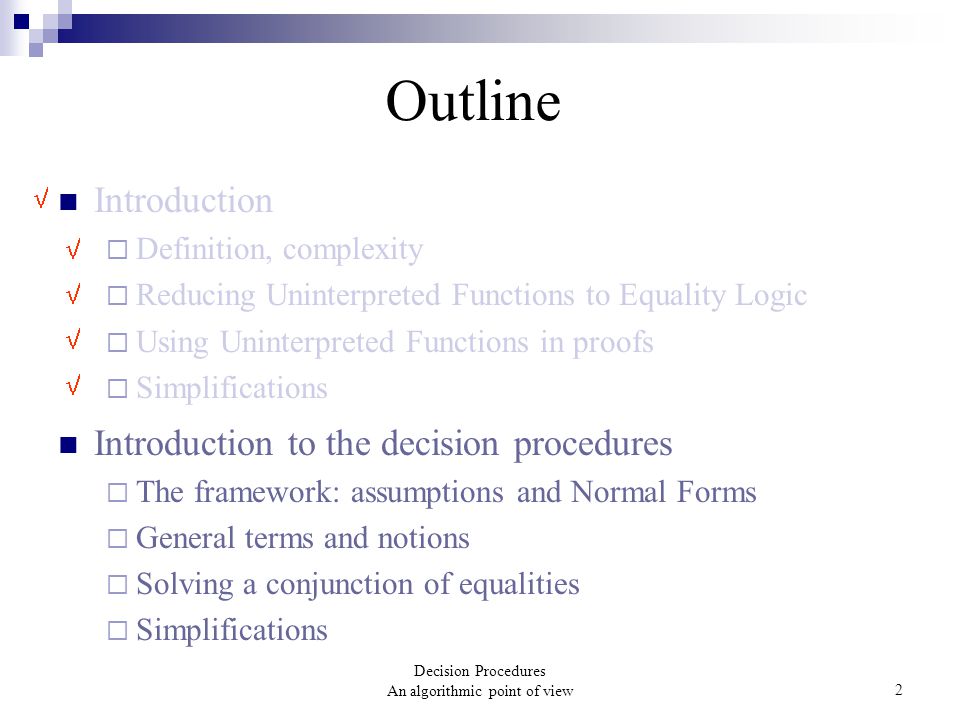 Outline

√ ■ Introduction
√ □ Definition, complexity
√ □ Reducing Uninterpreted Functions to Equality Logic
√ □ Using Uninterpreted Functions in proofs
√ □ Simplifications

■ Introduction to the decision procedures
□ The framework: assumptions and Normal Forms
□ General terms and notions
□ Solving a conjunction of equalities
□ Simplifications

Decision Procedures
An algorithmic point of view

2